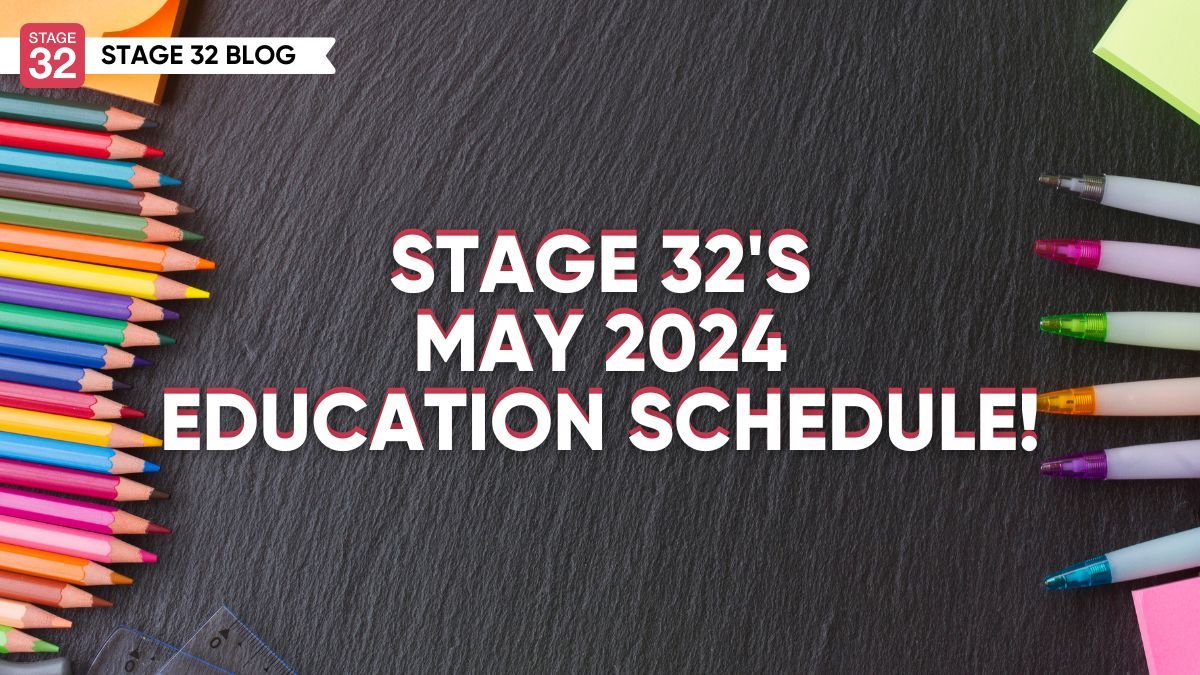 STAGE 32

STAGE 32 BLOG

STAGE 32'S MAY 2024 EDUCATION SCHEDULE!